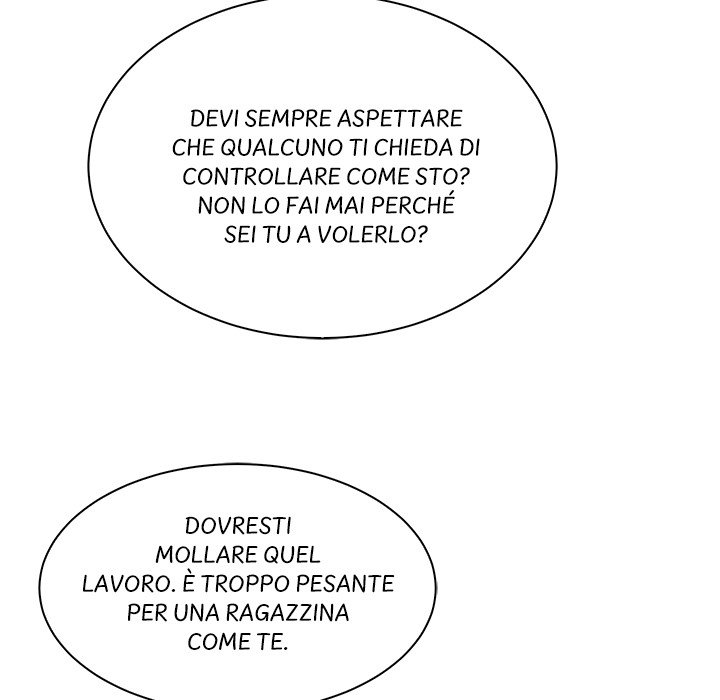 DEVI SEMPRE ASPETTARE CHE QUALCUNO TI CHIEDA DI CONTROLLARE COME STO? NON LO FAI MAI PERCHÉ SEI TU A VOLERLO?

DOVRESTI MOLLARE QUEL LAVORO. È TROPPO PESANTE PER UNA RAGAZZINA COME TE.